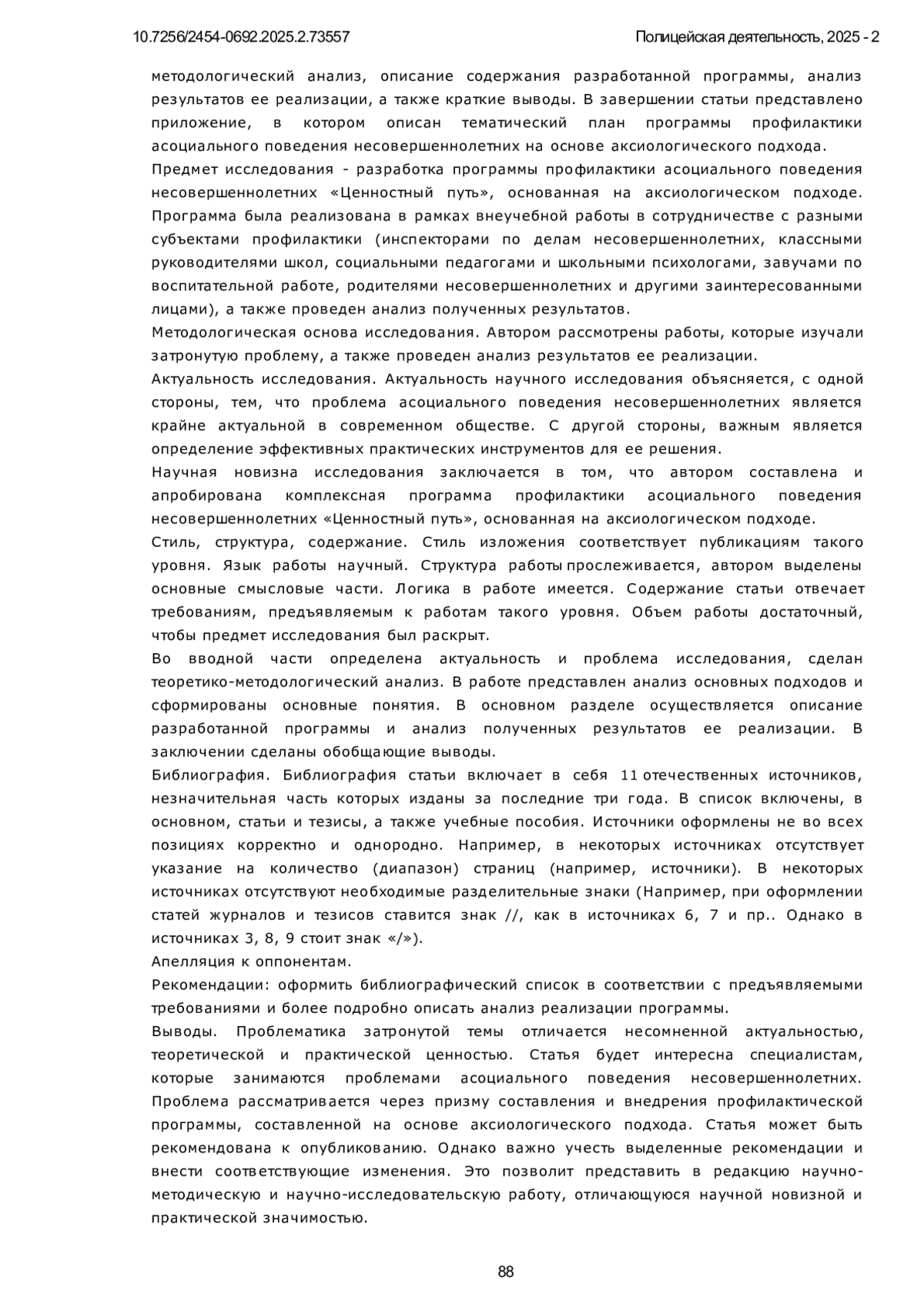 10.7256/2454-0692.2025.2.73557 Полицейская деятельность, 2025 - 2

методологический анализ, описание содержания разработанной программы, анализ результатов ее реализации, а также краткие выводы. В завершении статьи представлено приложение, в котором описан тематический план программы профилактики асоциального поведения несовершеннолетних на основе аксиологического подхода.

Предмет исследования - разработка программы профилактики асоциального поведения несовершеннолетних «Ценностный путь», основанная на аксиологическом подходе. Программа была реализована в рамках внеучебной работы в сотрудничестве с разными субъектами профилактики (инспекторами по делам несовершеннолетних, классными руководителями школ, социальными педагогами и школьными психологами, завучами по воспитательной работе, родителями несовершеннолетних и другими заинтересованными лицами), а также проведен анализ полученных результатов.

Методологическая основа исследования. Автором рассмотрены работы, которые изучали затронутую проблему, а также проведен анализ результатов ее реализации.

Актуальность исследования. Актуальность научного исследования объясняется, с одной стороны, тем, что проблема асоциального поведения несовершеннолетних является крайне актуальной в современном обществе. С другой стороны, важным является определение эффективных практических инструментов для ее решения.

Научная новизна исследования заключается в том, что автором составлена и апробирована комплексная программа профилактики асоциального поведения несовершеннолетних «Ценностный путь», основанная на аксиологическом подходе.

Стиль, структура, содержание. Стиль изложения соответствует публикациям такого уровня. Язык работы научный. Структура работы прослеживается, автором выделены основные смысловые части. Логика в работе имеется. Содержание статьи отвечает требованиям, предъявляемым к работам такого уровня. Объем работы достаточный, чтобы предмет исследования был раскрыт.

Во вводной части определена актуальность и проблема исследования, сделан теоретико-методологический анализ. В работе представлен анализ основных подходов и сформированы основные понятия. В основном разделе осуществляется описание разработанной программы и анализ полученных результатов ее реализации. В заключении сделаны обобщающие выводы.

Библиография. Библиография статьи включает в себя 11 отечественных источников, незначительная часть которых изданы за последние три года. В список включены, в основном, статьи и тезисы, а также учебные пособия. Источники оформлены не во всех позициях корректно и однородно. Например, в некоторых источниках отсутствует указание на количество (диапазон) страниц (например, источники). В некоторых источниках отсутствуют необходимые разделительные знаки (Например, при оформлении статей журналов и тезисов ставится знак //, как в источниках 6, 7 и пр.. Однако в источниках 3, 8, 9 стоит знак «/»).

Апелляция к оппонентам.

Рекомендации: оформить библиографический список в соответствии с предъявляемыми требованиями и более подробно описать анализ реализации программы.

Выводы. Проблематика затронутой темы отличается несомненной актуальностью, теоретической и практической ценностью. Статья будет интересна специалистам, которые занимаются проблемами асоциального поведения несовершеннолетних. Проблема рассматривается через призму составления и внедрения профилактической программы, составленной на основе аксиологического подхода. Статья может быть рекомендована к опубликованию. Однако важно учесть выделенные рекомендации и внести соответствующие изменения. Это позволит представить в редакцию научно-методическую и научно-исследовательскую работу, отличающуюся научной новизной и практической значимостью.

88